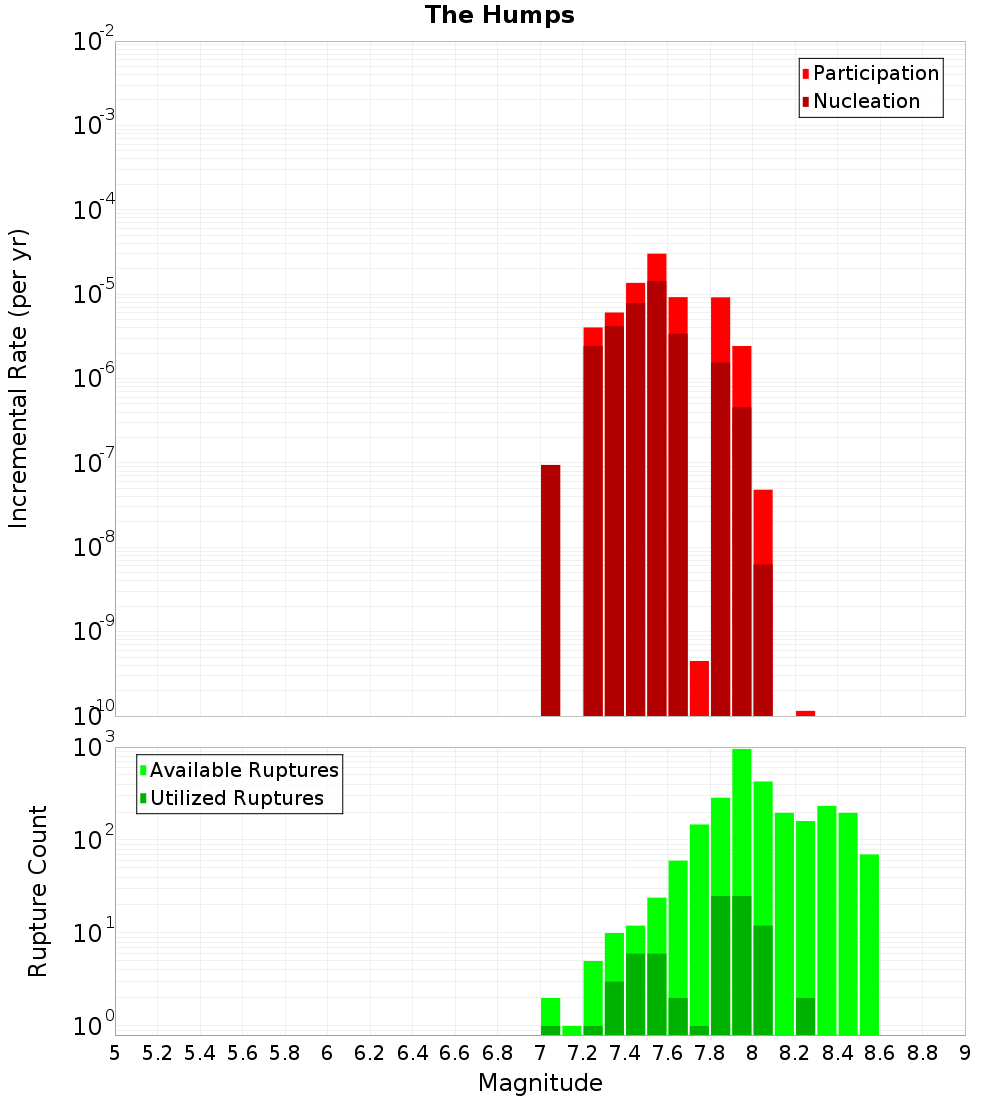 The Humps

Participation
Nucleation

Incremental Rate (per yr)

$10^{-2}$
$10^{-3}$
$10^{-4}$
$10^{-5}$
$10^{-6}$
$10^{-7}$
$10^{-8}$
$10^{-9}$
$10^{-10}$

Available Ruptures
Utilized Ruptures

Rupture Count

$10^{3}$
$10^{2}$
$10^{1}$
$10^{0}$

5 5.2 5.4 5.6 5.8 6 6.2 6.4 6.6 6.8 7 7.2 7.4 7.6 7.8 8 8.2 8.4 8.6 8.8 9

Magnitude